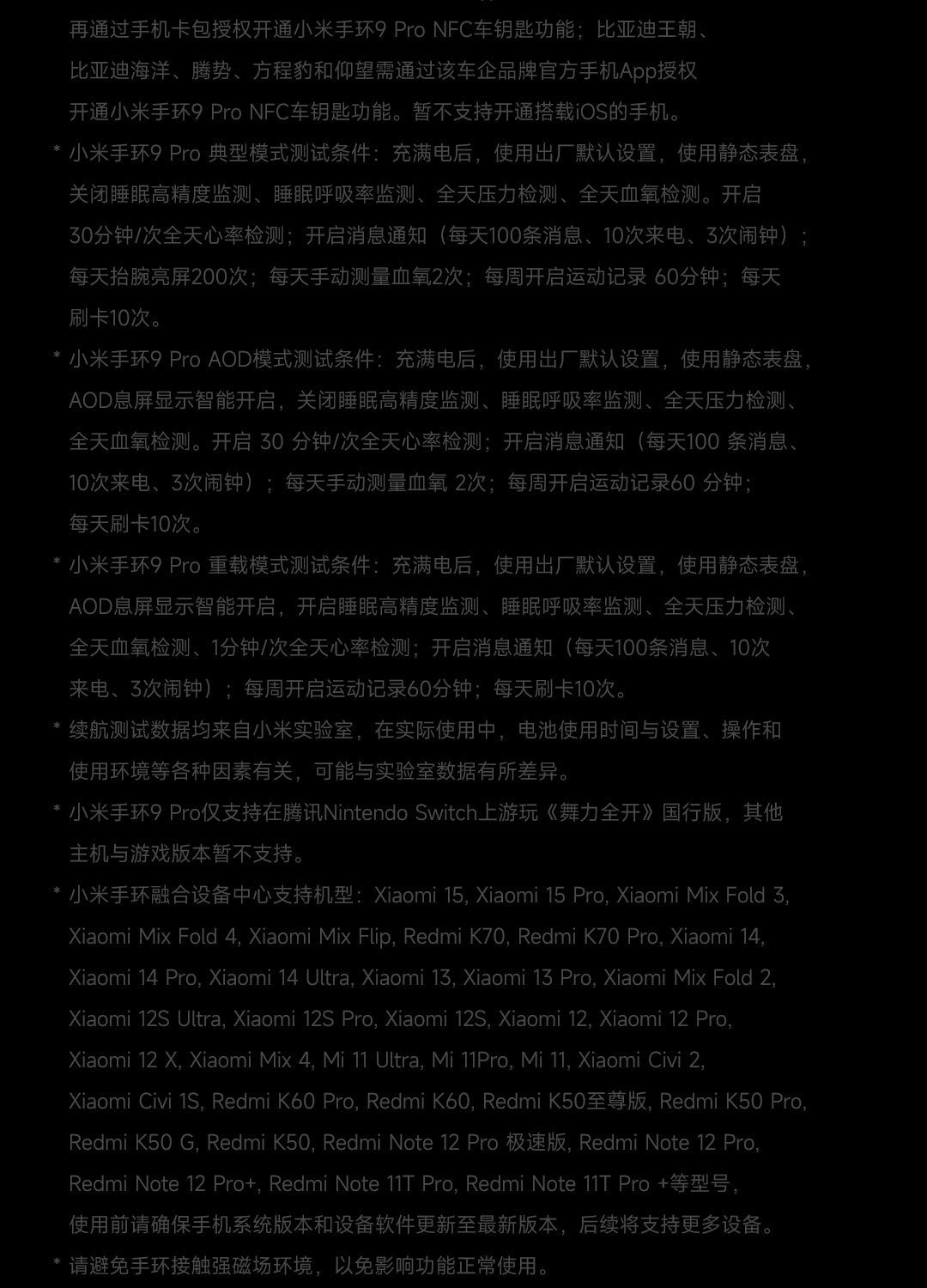 再通过手机卡包授权开通小米手环9 Pro NFC车钥匙功能；比亚迪王朝、比亚迪海洋、腾势、方程豹和仰望需通过该车企品牌官方手机App授权开通小米手环9 Pro NFC车钥匙功能。暂不支持开通搭载iOS的手机。

* 小米手环9 Pro 典型模式测试条件：充满电后，使用出厂默认设置，使用静态表盘，关闭睡眠高精度监测、睡眠呼吸率监测、全天压力检测、全天血氧检测。开启30分钟/次全天心率检测；开启消息通知（每天100条消息、10次来电、3次闹钟）；每天抬腕亮屏200次；每天手动测量血氧2次；每周开启运动记录 60分钟；每天刷卡10次。

* 小米手环9 Pro AOD模式测试条件：充满电后，使用出厂默认设置，使用静态表盘，AOD息屏显示智能开启，关闭睡眠高精度监测、睡眠呼吸率监测、全天压力检测、全天血氧检测。开启 30 分钟/次全天心率检测；开启消息通知（每天100 条消息、10次来电、3次闹钟）；每天手动测量血氧 2次；每周开启运动记录60 分钟；每天刷卡10次。

* 小米手环9 Pro 重载模式测试条件：充满电后，使用出厂默认设置，使用静态表盘，AOD息屏显示智能开启，开启睡眠高精度监测、睡眠呼吸率监测、全天压力检测、全天血氧检测、1分钟/次全天心率检测；开启消息通知（每天100条消息、10次来电、3次闹钟）；每周开启运动记录60分钟；每天刷卡10次。

* 续航测试数据均来自小米实验室，在实际使用中，电池使用时间与设置、操作和使用环境等各种因素有关，可能与实验室数据有所差异。

* 小米手环9 Pro仅支持在腾讯Nintendo Switch上游玩《舞力全开》国行版，其他主机与游戏版本暂不支持。

* 小米手环融合设备中心支持机型：Xiaomi 15, Xiaomi 15 Pro, Xiaomi Mix Fold 3, Xiaomi Mix Fold 4, Xiaomi Mix Flip, Redmi K70, Redmi K70 Pro, Xiaomi 14, Xiaomi 14 Pro, Xiaomi 14 Ultra, Xiaomi 13, Xiaomi 13 Pro, Xiaomi Mix Fold 2, Xiaomi 12S Ultra, Xiaomi 12S Pro, Xiaomi 12S, Xiaomi 12, Xiaomi 12 Pro, Xiaomi 12 X, Xiaomi Mix 4, Mi 11 Ultra, Mi 11Pro, Mi 11, Xiaomi Civi 2, Xiaomi Civi 1S, Redmi K60 Pro, Redmi K60, Redmi K50至尊版, Redmi K50 Pro, Redmi K50 G, Redmi K50, Redmi Note 12 Pro 极速版, Redmi Note 12 Pro, Redmi Note 12 Pro+, Redmi Note 11T Pro, Redmi Note 11T Pro +等型号，使用前请确保手机系统版本和设备软件更新至最新版本，后续将支持更多设备。

* 请避免手环接触强磁场环境，以免影响功能正常使用。